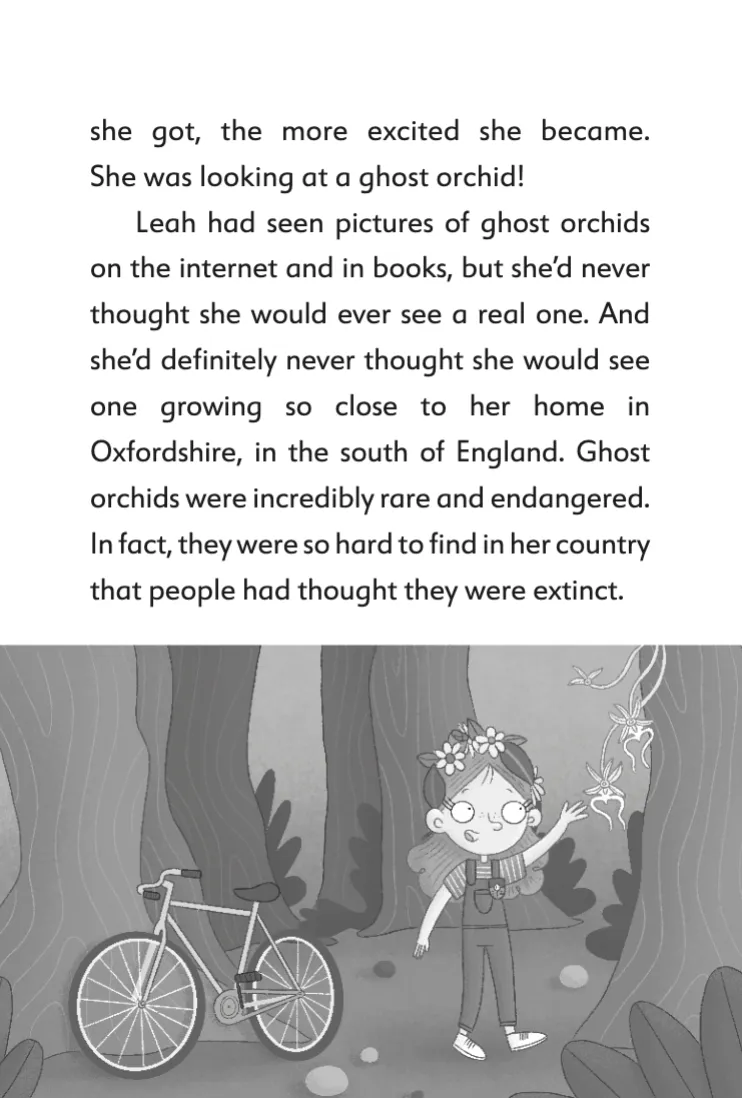 she got, the more excited she became. She was looking at a ghost orchid!

Leah had seen pictures of ghost orchids on the internet and in books, but she'd never thought she would ever see a real one. And she'd definitely never thought she would see one growing so close to her home in Oxfordshire, in the south of England. Ghost orchids were incredibly rare and endangered. In fact, they were so hard to find in her country that people had thought they were extinct.